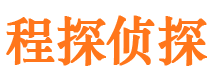 程探侦探